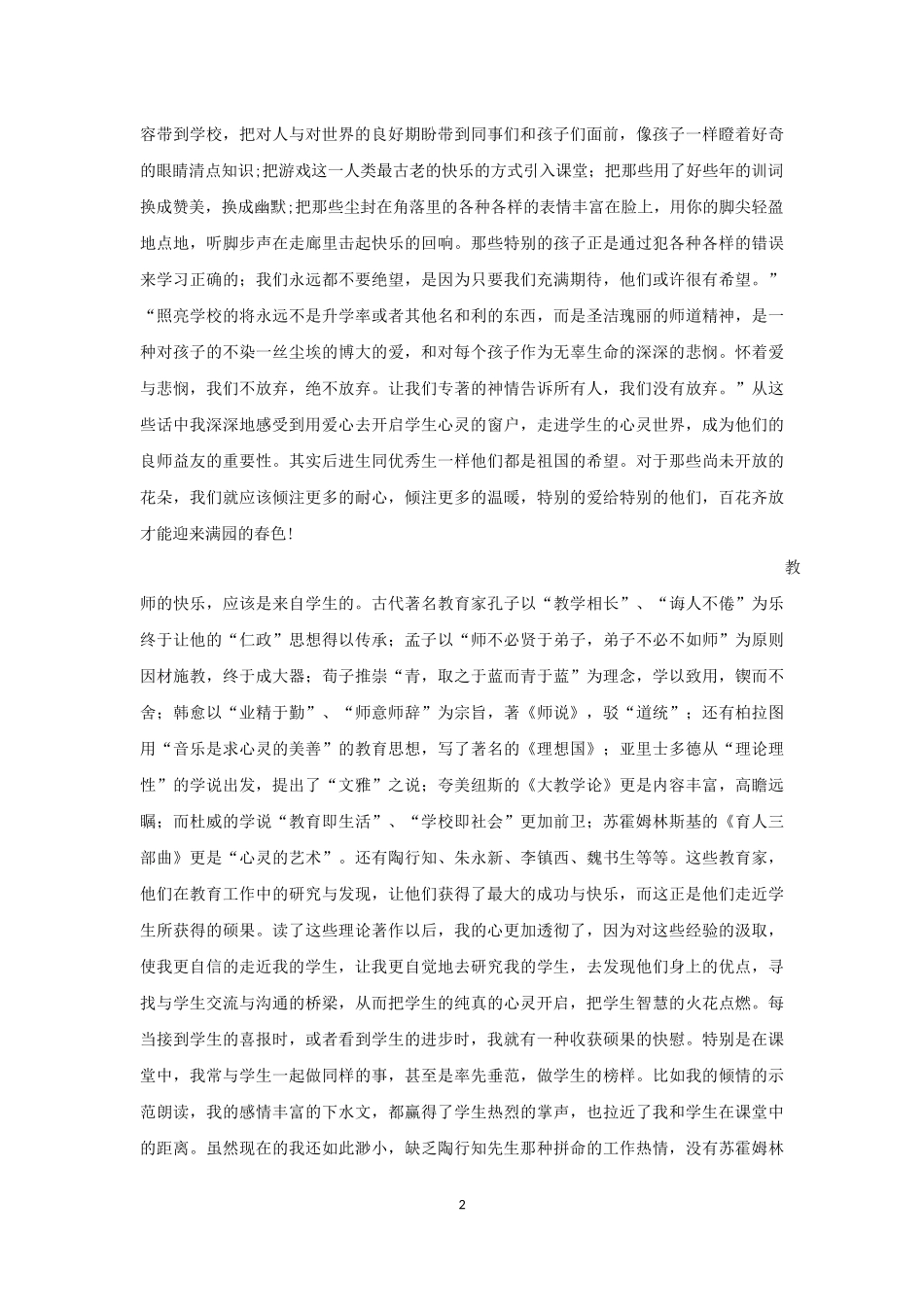 容带到学校，把对人与对世界的良好期盼带到同事们和孩子们面前，像孩子一样瞪着好奇的眼睛清点知识;把游戏这一人类最古老的快乐的方式引入课堂；把那些用了好些年的训词换成赞美，换成幽默;把那些尘封在角落里的各种各样的表情丰富在脸上，用你的脚尖轻盈地点地，听脚步声在走廊里击起快乐的回响。那些特别的孩子正是通过犯各种各样的错误来学习正确的；我们永远都不要绝望，是因为只要我们充满期待，他们或许很有希望。”“照亮学校的将永远不是升学率或者其他名和利的东西，而是圣洁瑰丽的师道精神，是一种对孩子的不染一丝尘埃的博大的爱，和对每个孩子作为无辜生命的深深的悲悯。怀着爱与悲悯，我们不放弃，绝不放弃。让我们专著的神情告诉所有人，我们没有放弃。”从这些话中我深深地感受到用爱心去开启学生心灵的窗户，走进学生的心灵世界，成为他们的良师益友的重要性。其实后进生同优秀生一样他们都是祖国的希望。对于那些尚未开放的花朵，我们就应该倾注更多的耐心，倾注更多的温暖，特别的爱给特别的他们，百花齐放才能迎来满园的春色!

教师的快乐，应该是来自学生的。古代著名教育家孔子以“教学相长”、“诲人不倦”为乐终于让他的“仁政”思想得以传承；孟子以“师不必贤于弟子，弟子不必不如师”为原则因材施教，终于成大器；荀子推崇“青，取之于蓝而青于蓝”为理念，学以致用，锲而不舍；韩愈以“业精于勤”、“师意师辞”为宗旨，著《师说》，驳“道统”；还有柏拉图用“音乐是求心灵的美善”的教育思想，写了著名的《理想国》；亚里士多德从“理论理性”的学说出发，提出了“文雅”之说；夸美纽斯的《大教学论》更是内容丰富，高瞻远瞩；而杜威的学说“教育即生活”、“学校即社会”更加前卫；苏霍姆林斯基的《育人三部曲》更是“心灵的艺术”。还有陶行知、朱永新、李镇西、魏书生等等。这些教育家，他们在教育工作中的研究与发现，让他们获得了最大的成功与快乐，而这正是他们走近学生所获得的硕果。读了这些理论著作以后，我的心更加透彻了，因为对这些经验的汲取，使我更自信的走近我的学生，让我更自觉地去研究我的学生，去发现他们身上的优点，寻找与学生交流与沟通的桥梁，从而把学生的纯真的心灵开启，把学生智慧的火花点燃。每当接到学生的喜报时，或者看到学生的进步时，我就有一种收获硕果的快慰。特别是在课堂中，我常与学生一起做同样的事，甚至是率先垂范，做学生的榜样。比如我的倾情的示范朗读，我的感情丰富的下水文，都赢得了学生热烈的掌声，也拉近了我和学生在课堂中的距离。虽然现在的我还如此渺小，缺乏陶行知先生那种拼命的工作热情，没有苏霍姆林

2